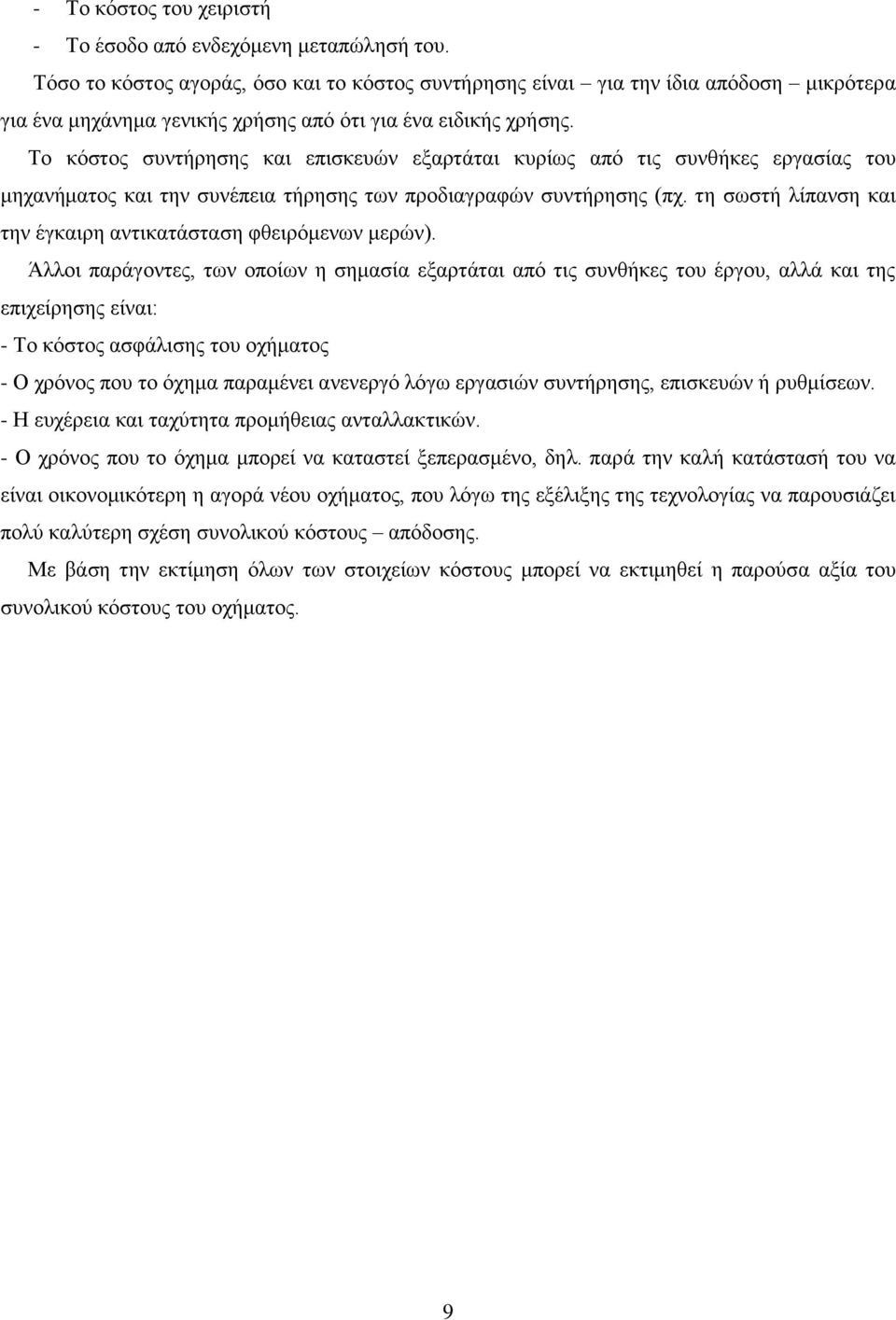 - Το κόστος του χειριστή
- Το έσοδο από ενδεχόμενη μεταπώλησή του.

Τόσο το κόστος αγοράς, όσο και το κόστος συντήρησης είναι – για την ίδια απόδοση – μικρότερα για ένα μηχάνημα γενικής χρήσης από ότι για ένα ειδικής χρήσης.

Το κόστος συντήρησης και επισκευών εξαρτάται κυρίως από τις συνθήκες εργασίας του μηχανήματος και την συνέπεια τήρησης των προδιαγραφών συντήρησης (πχ. τη σωστή λίπανση και την έγκαιρη αντικατάσταση φθειρόμενων μερών).

Άλλοι παράγοντες, των οποίων η σημασία εξαρτάται από τις συνθήκες του έργου, αλλά και της επιχείρησης είναι:
- Το κόστος ασφάλισης του οχήματος
- Ο χρόνος που το όχημα παραμένει ανενεργό λόγω εργασιών συντήρησης, επισκευών ή ρυθμίσεων.
- Η ευχέρεια και ταχύτητα προμήθειας ανταλλακτικών.
- Ο χρόνος που το όχημα μπορεί να καταστεί ξεπερασμένο, δηλ. παρά την καλή κατάστασή του να είναι οικονομικότερη η αγορά νέου οχήματος, που λόγω της εξέλιξης της τεχνολογίας να παρουσιάζει πολύ καλύτερη σχέση συνολικού κόστους – απόδοσης.

Με βάση την εκτίμηση όλων των στοιχείων κόστους μπορεί να εκτιμηθεί η παρούσα αξία του συνολικού κόστους του οχήματος.

9